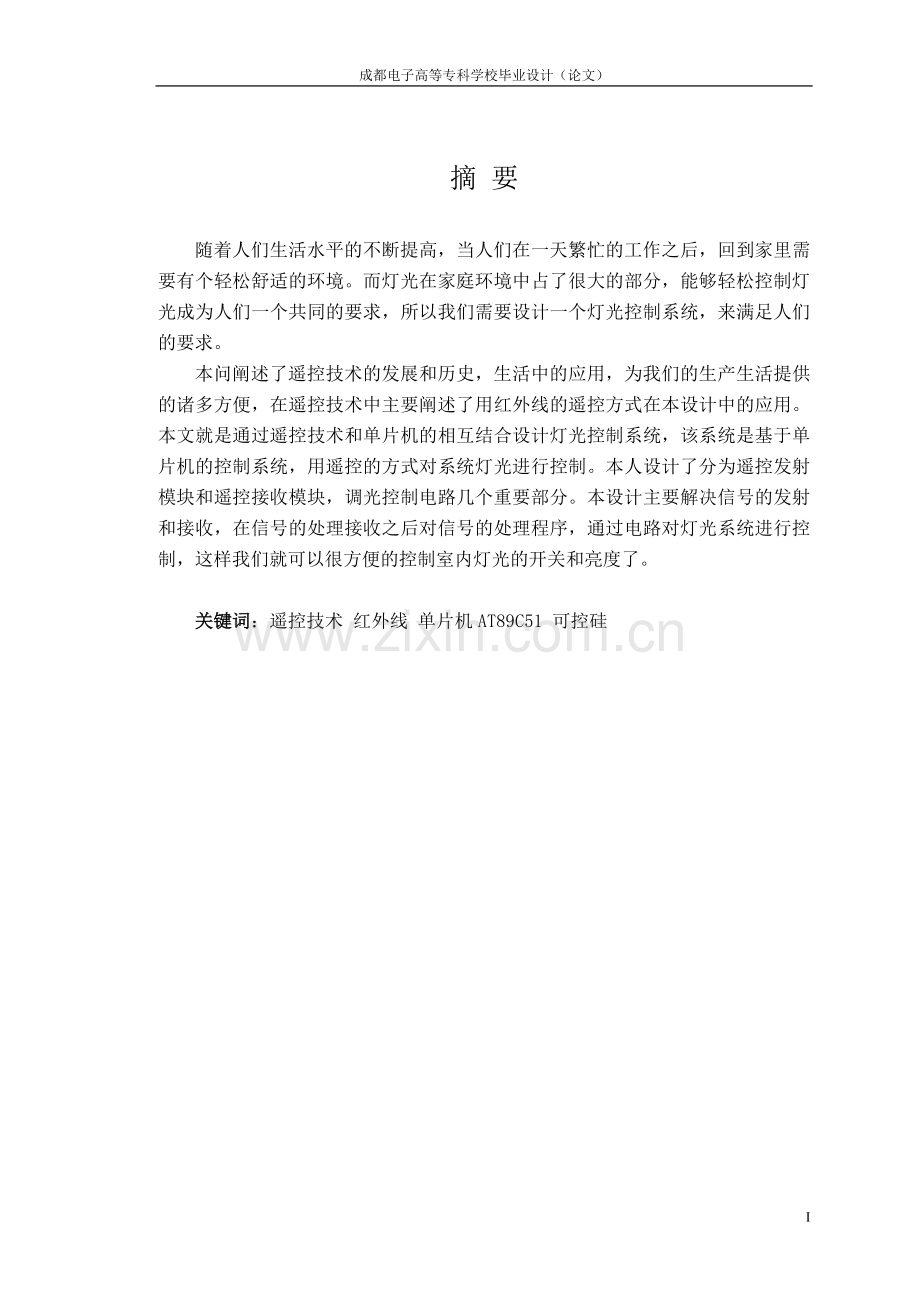 成都电子高等专科学校毕业设计（论文）

摘 要

随着人们生活水平的不断提高，当人们在一天繁忙的工作之后，回到家里需要有个轻松舒适的环境。而灯光在家庭环境中占了很大的部分，能够轻松控制灯光成为人们一个共同的要求，所以我们需要设计一个灯光控制系统，来满足人们的要求。

本问阐述了遥控技术的发展和历史，生活中的应用，为我们的生产生活提供的诸多方便，在遥控技术中主要阐述了用红外线的遥控方式在本设计中的应用。本文就是通过遥控技术和单片机的相互结合设计灯光控制系统，该系统是基于单片机的控制系统，用遥控的方式对系统灯光进行控制。本人设计了分为遥控发射模块和遥控接收模块，调光控制电路几个重要部分。本设计主要解决信号的发射和接收，在信号的处理接收之后对信号的处理程序，通过电路对灯光系统进行控制，这样我们就可以很方便的控制室内灯光的开关和亮度了。

关键词：遥控技术 红外线 单片机 AT89C51 可控硅

www.zixin.com.cn

I